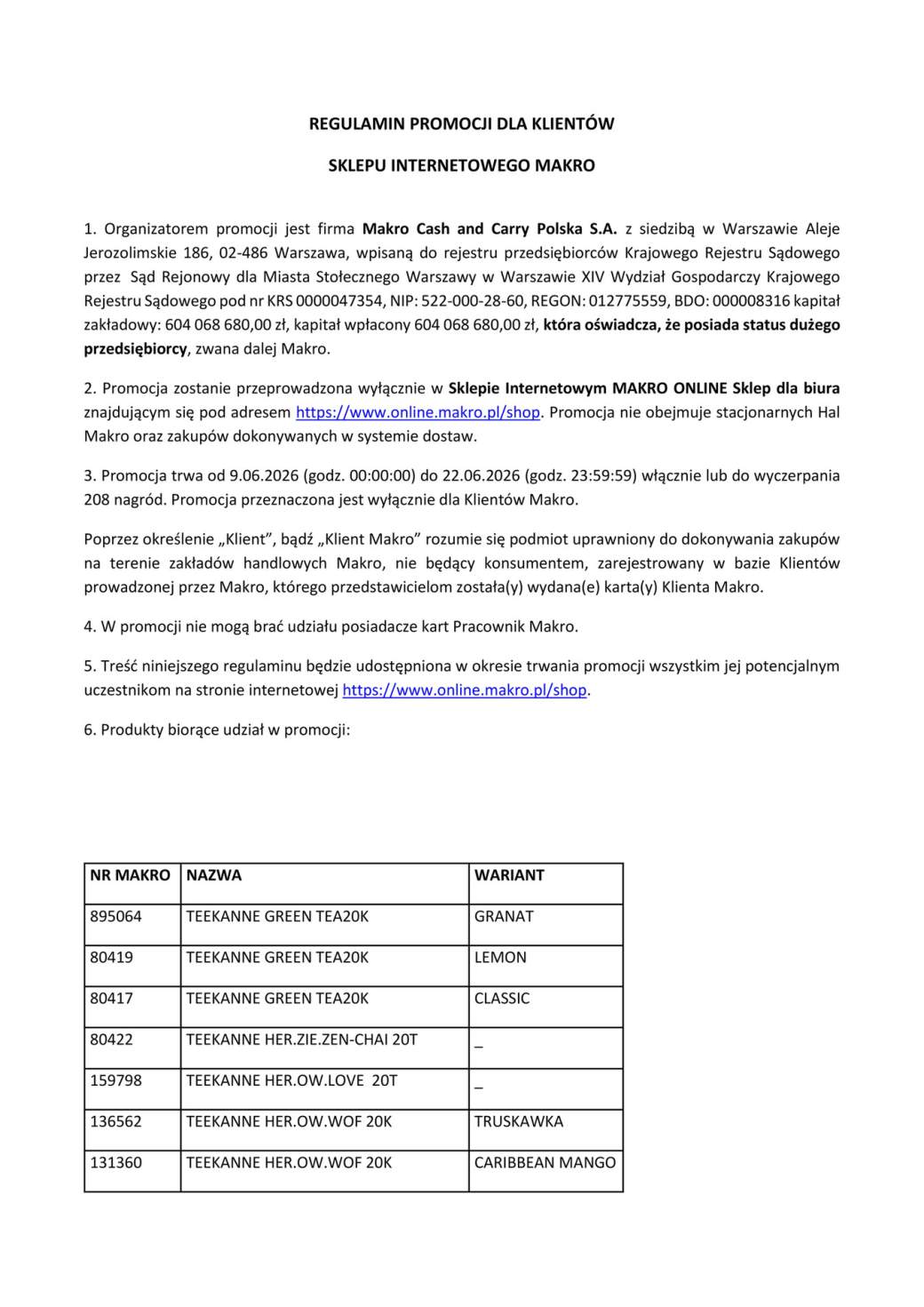 REGULAMIN PROMOCJI DLA KLIENTÓW

SKLEPU INTERNETOWEGO MAKRO

1. Organizatorem promocji jest firma Makro Cash and Carry Polska S.A. z siedzibą w Warszawie Aleje Jerozolimskie 186, 02-486 Warszawa, wpisaną do rejestru przedsiębiorców Krajowego Rejestru Sądowego przez Sąd Rejonowy dla Miasta Stołecznego Warszawy w Warszawie XIV Wydział Gospodarczy Krajowego Rejestru Sądowego pod nr KRS 0000047354, NIP: 522-000-28-60, REGON: 012775559, BDO: 000008316 kapitał zakładowy: 604 068 680,00 zł, kapitał wpłacony 604 068 680,00 zł, która oświadcza, że posiada status dużego przedsiębiorcy, zwana dalej Makro.

2. Promocja zostanie przeprowadzona wyłącznie w Sklepie Internetowym MAKRO ONLINE Sklep dla biura znajdującym się pod adresem https://www.online.makro.pl/shop. Promocja nie obejmuje stacjonarnych Hal Makro oraz zakupów dokonywanych w systemie dostaw.

3. Promocja trwa od 9.06.2026 (godz. 00:00:00) do 22.06.2026 (godz. 23:59:59) włącznie lub do wyczerpania 208 nagród. Promocja przeznaczona jest wyłącznie dla Klientów Makro.

Poprzez określenie „Klient”, bądź „Klient Makro” rozumie się podmiot uprawniony do dokonywania zakupów na terenie zakładów handlowych Makro, nie będący konsumentem, zarejestrowany w bazie Klientów prowadzonej przez Makro, którego przedstawicielom została(y) wydana(e) karta(y) Klienta Makro.

4. W promocji nie mogą brać udziału posiadacze kart Pracownik Makro.

5. Treść niniejszego regulaminu będzie udostępniona w okresie trwania promocji wszystkim jej potencjalnym uczestnikom na stronie internetowej https://www.online.makro.pl/shop.

6. Produkty biorące udział w promocji:

| NR MAKRO | NAZWA | WARIANT |
|---|---|---|
| 895064 | TEEKANNE GREEN TEA20K | GRANAT |
| 80419 | TEEKANNE GREEN TEA20K | LEMON |
| 80417 | TEEKANNE GREEN TEA20K | CLASSIC |
| 80422 | TEEKANNE HER.ZIE.ZEN-CHAI 20T | _ |
| 159798 | TEEKANNE HER.OW.LOVE 20T | _ |
| 136562 | TEEKANNE HER.OW.WOF 20K | TRUSKAWKA |
| 131360 | TEEKANNE HER.OW.WOF 20K | CARIBBEAN MANGO |